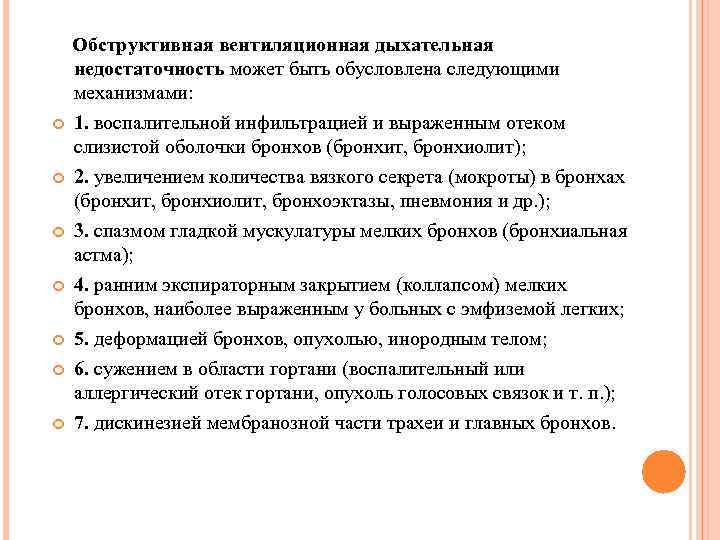 Обструктивная вентиляционная дыхательная недостаточность может быть обусловлена следующими механизмами:

1. воспалительной инфильтрацией и выраженным отеком слизистой оболочки бронхов (бронхит, бронхиолит);

2. увеличением количества вязкого секрета (мокроты) в бронхах (бронхит, бронхиолит, бронхоэктазы, пневмония и др.);

3. спазмом гладкой мускулатуры мелких бронхов (бронхиальная астма);

4. ранним экспираторным закрытием (коллапсом) мелких бронхов, наиболее выраженным у больных с эмфиземой легких;

5. деформацией бронхов, опухолью, инородным телом;

6. сужением в области гортани (воспалительный или аллергический отек гортани, опухоль голосовых связок и т. п.);

7. дискинезией мембранозной части трахеи и главных бронхов.